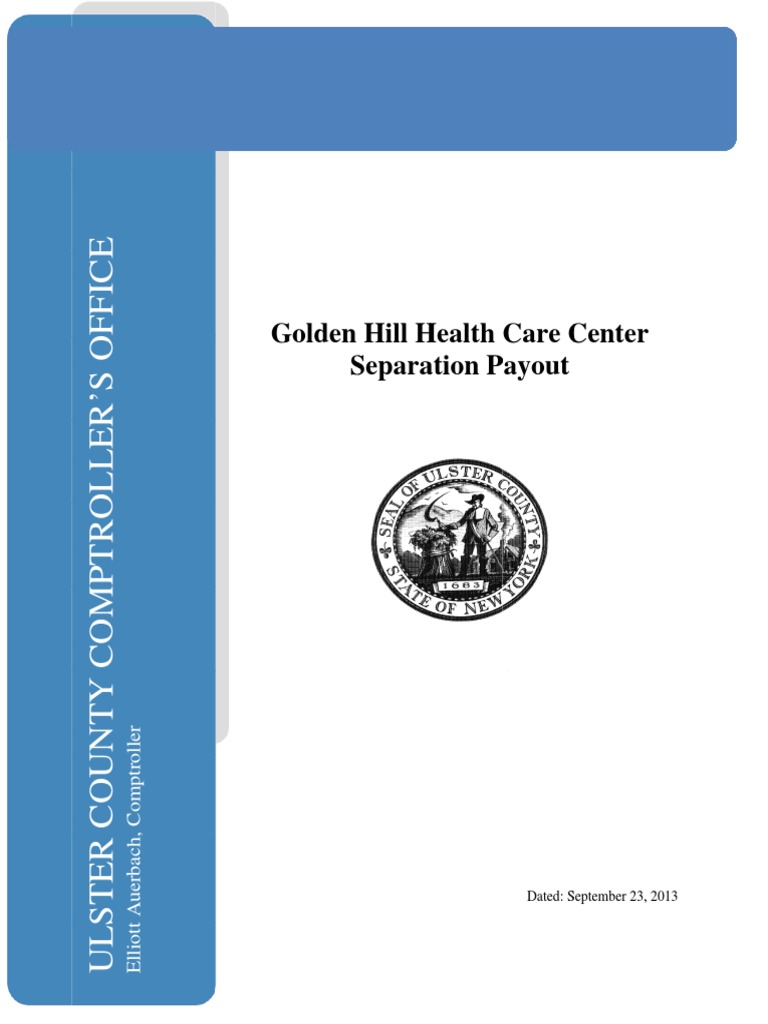 ULSTER COUNTY COMPTROLLER'S OFFICE
Elliott Auerbach, Comptroller

Golden Hill Health Care Center
Separation Payout

SEAL OF ULSTER COUNTY
STATE OF NEW YORK
1683

Dated: September 23, 2013